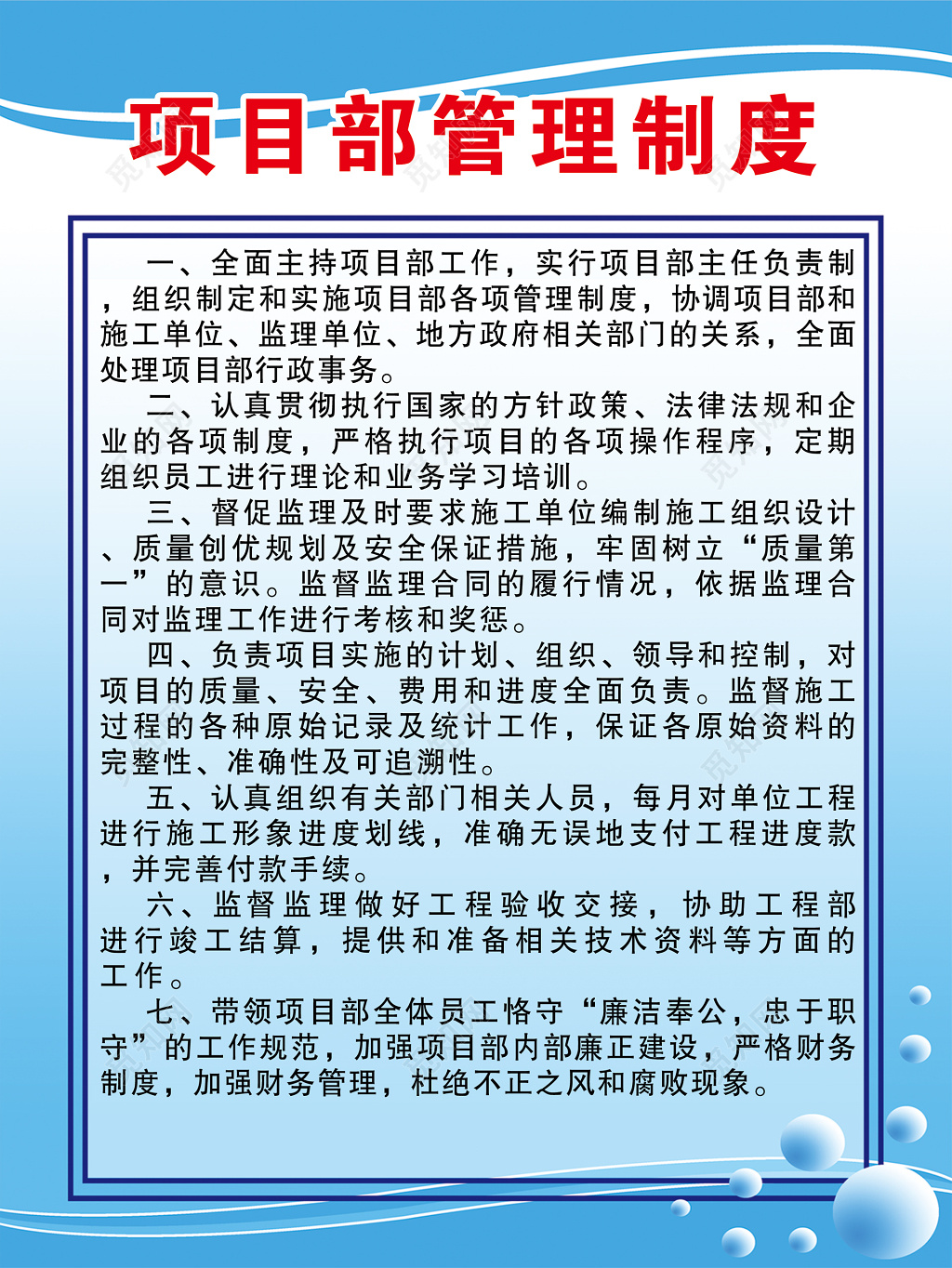 项目部管理制度

一、全面主持项目部工作，实行项目部主任负责制，组织制定和实施项目部各项管理制度，协调项目部和施工单位、监理单位、地方政府相关部门的关系，全面处理项目部行政事务。

二、认真贯彻执行国家的方针政策、法律法规和企业的各项制度，严格执行项目的各项操作程序，定期组织员工进行理论和业务学习培训。

三、督促监理及时要求施工单位编制施工组织设计、质量创优规划及安全保证措施，牢固树立“质量第一”的意识。监督监理合同的履行情况，依据监理合同对监理工作进行考核和奖惩。

四、负责项目实施的计划、组织、领导和控制，对项目的质量、安全、费用和进度全面负责。监督施工过程的各种原始记录及统计工作，保证各原始资料的完整性、准确性及可追溯性。

五、认真组织有关部门相关人员，每月对单位工程进行施工形象进度划线，准确无误地支付工程进度款，并完善付款手续。

六、监督监理做好工程验收交接，协助工程部进行竣工结算，提供和准备相关技术资料等方面的工作。

七、带领项目部全体员工恪守“廉洁奉公，忠于职守”的工作规范，加强项目部内部廉正建设，严格财务制度，加强财务管理，杜绝不正之风和腐败现象。